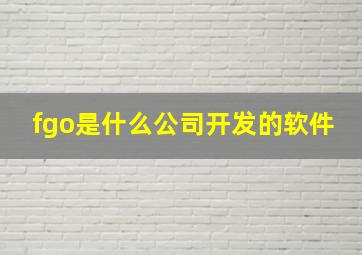 fgo是什么公司开发的软件